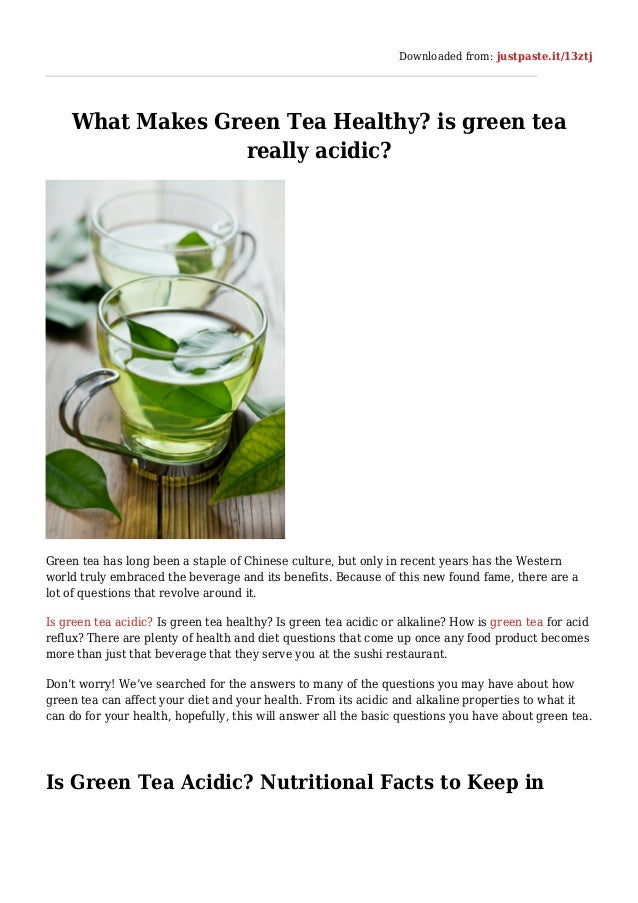 Downloaded from: justpaste.it/13ztj

What Makes Green Tea Healthy? is green tea really acidic?

Green tea has long been a staple of Chinese culture, but only in recent years has the Western world truly embraced the beverage and its benefits. Because of this new found fame, there are a lot of questions that revolve around it.

Is green tea acidic? Is green tea healthy? Is green tea acidic or alkaline? How is green tea for acid reflux? There are plenty of health and diet questions that come up once any food product becomes more than just that beverage that they serve you at the sushi restaurant.

Don't worry! We've searched for the answers to many of the questions you may have about how green tea can affect your diet and your health. From its acidic and alkaline properties to what it can do for your health, hopefully, this will answer all the basic questions you have about green tea.

Is Green Tea Acidic? Nutritional Facts to Keep in